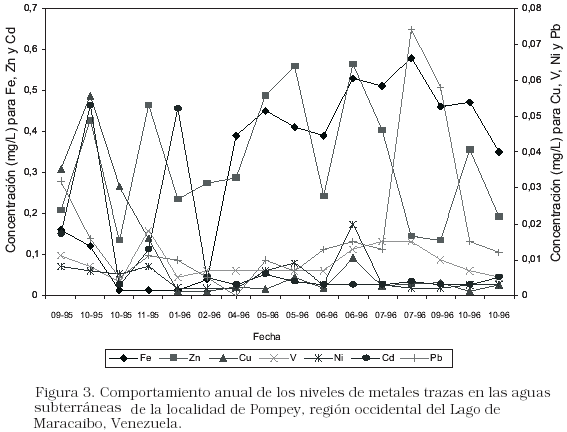 Concentración (mg/L) para Fe, Zn y Cd

0,7
0,6
0,5
0,4
0,3
0,2
0,1
0

Concentración (mg/L) para Cu, V, Ni y Pb

0,08
0,07
0,06
0,05
0,04
0,03
0,02
0,01
0

09-95 10-95 10-95 11-95 01-96 02-96 04-96 05-96 05-96 06-96 06-96 07-96 07-96 09-96 10-96 10-96

Fecha

Fe Zn Cu V Ni Cd Pb

Figura 3. Comportamiento anual de los niveles de metales trazas en las aguas subterráneas de la localidad de Pompey, región occidental del Lago de Maracaibo, Venezuela.